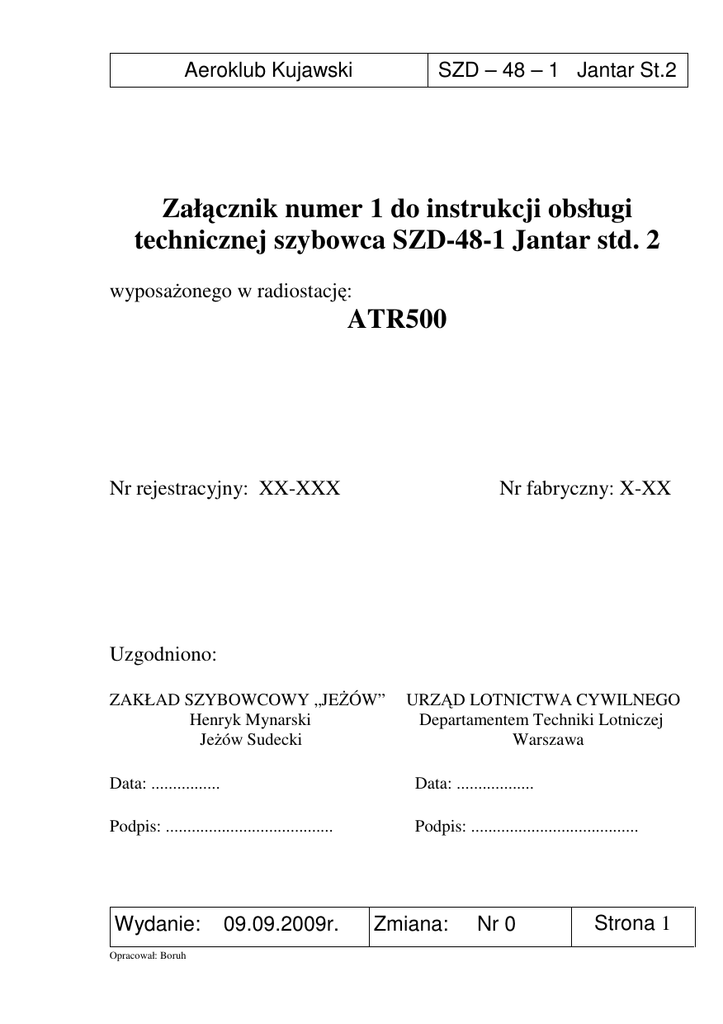 | Aeroklub Kujawski | SZD – 48 – 1 Jantar St.2 |
|---|---|

Załącznik numer 1 do instrukcji obsługi technicznej szybowca SZD-48-1 Jantar std. 2

wyposażonego w radiostację:

ATR500

Nr rejestracyjny: XX-XXX

Nr fabryczny: X-XX

Uzgodniono:

ZAKŁAD SZYBOWCOWY „JEŻÓW”
Henryk Mynarski
Jeżów Sudecki

Data: ................

Podpis: .......................................

URZĄD LOTNICTWA CYWILNEGO
Departamentem Techniki Lotniczej
Warszawa

Data: ..................

Podpis: .......................................

| Wydanie: 09.09.2009r. | Zmiana: Nr 0 | Strona 1 |
|---|---|---|

Opracował: Boruh